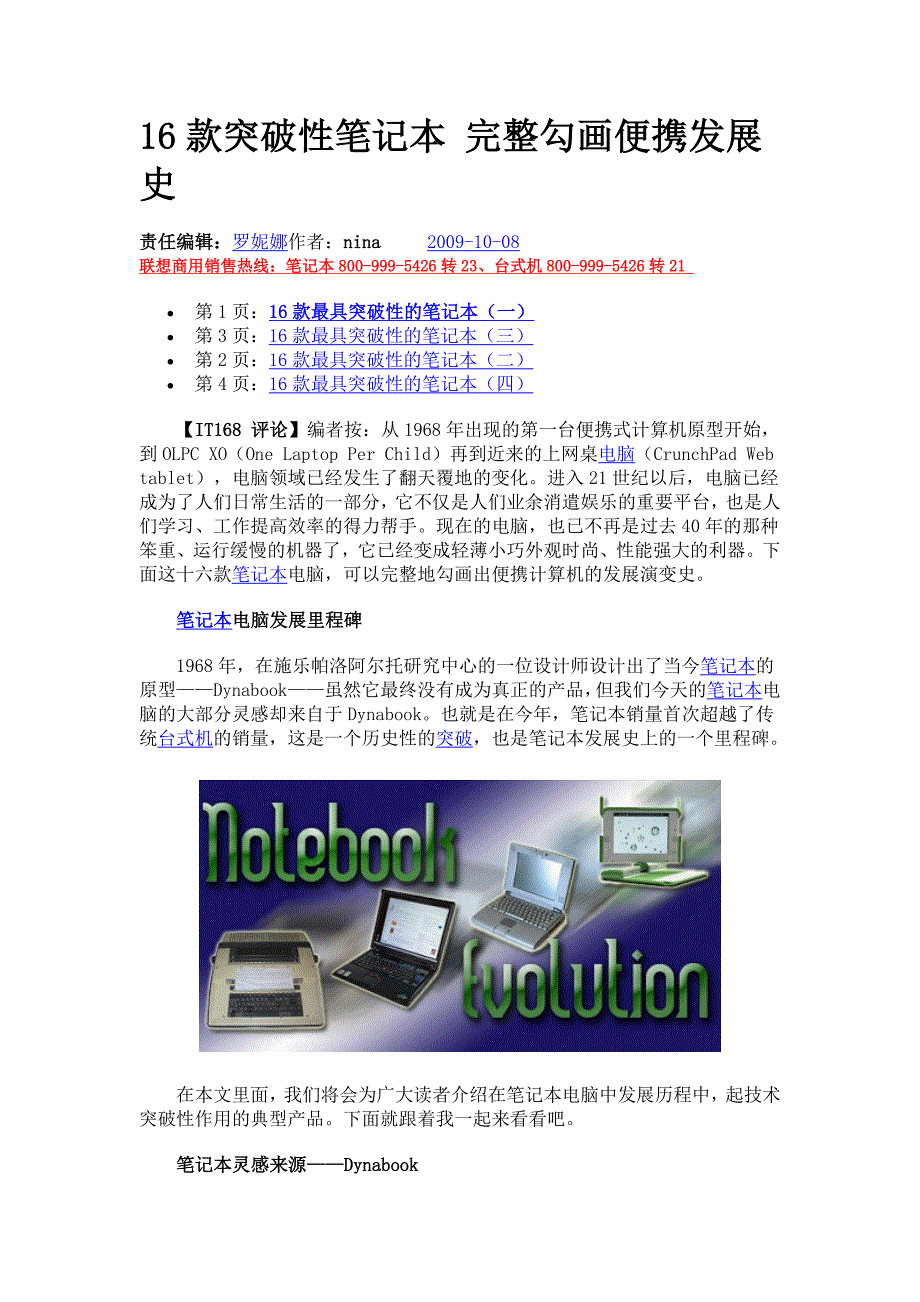 16款突破性笔记本 完整勾画便携发展史

责任编辑：罗妮娜作者：nina 2009-10-08
联想商用销售热线：笔记本800-999-5426转23、台式机800-999-5426转21

• 第1页：16款最具突破性的笔记本（一）
• 第3页：16款最具突破性的笔记本（三）
• 第2页：16款最具突破性的笔记本（二）
• 第4页：16款最具突破性的笔记本（四）

【IT168 评论】编者按：从1968年出现的第一台便携式计算机原型开始，到OLPC XO（One Laptop Per Child）再到近来的上网桌电脑（CrunchPad Web tablet），电脑领域已经发生了翻天覆地的变化。进入21世纪以后，电脑已经成为了人们日常生活的一部分，它不仅是人们业余消遣娱乐的重要平台，也是人们学习、工作提高效率的得力帮手。现在的电脑，也已不再是过去40年的那种笨重、运行缓慢的机器了，它已经变成轻薄小巧外观时尚、性能强大的利器。下面这十六款笔记本电脑，可以完整地勾画出便携计算机的发展演变史。

笔记本电脑发展里程碑

1968年，在施乐帕洛阿尔托研究中心的一位设计师设计出了当今笔记本的原型——Dynabook——虽然它最终没有成为真正的产品，但我们今天的笔记本电脑的大部分灵感却来自于Dynabook。也就是在今年，笔记本销量首次超越了传统台式机的销量，这是一个历史性的突破，也是笔记本发展史上的一个里程碑。

Notebook Evolution

在本文里面，我们将会为广大读者介绍在笔记本电脑中发展历程中，起技术突破性作用的典型产品。下面就跟着我一起来看看吧。

笔记本灵感来源——Dynabook